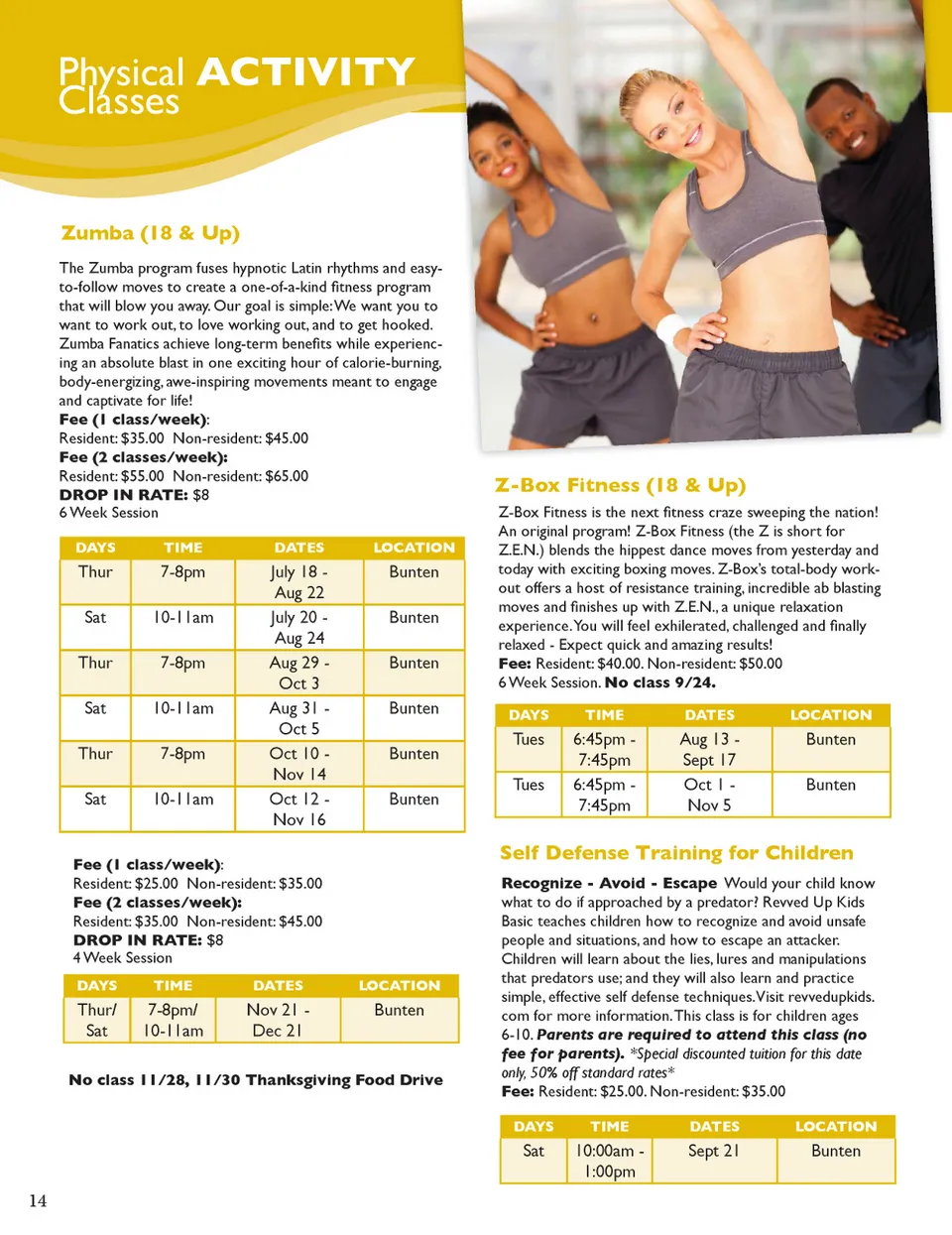 Physical ACTIVITY Classes

Zumba (18 & Up)

The Zumba program fuses hypnotic Latin rhythms and easy-to-follow moves to create a one-of-a-kind fitness program that will blow you away. Our goal is simple: We want you to want to work out, to love working out, and to get hooked. Zumba Fanatics achieve long-term benefits while experiencing an absolute blast in one exciting hour of calorie-burning, body-energizing, awe-inspiring movements meant to engage and captivate for life!
Fee (1 class/week):
Resident: $35.00 Non-resident: $45.00
Fee (2 classes/week):
Resident: $55.00 Non-resident: $65.00
DROP IN RATE: $8
6 Week Session

| DAYS | TIME | DATES | LOCATION |
|---|---|---|---|
| Thur | 7-8pm | July 18 - Aug 22 | Bunten |
| Sat | 10-11am | July 20 - Aug 24 | Bunten |
| Thur | 7-8pm | Aug 29 - Oct 3 | Bunten |
| Sat | 10-11am | Aug 31 - Oct 5 | Bunten |
| Thur | 7-8pm | Oct 10 - Nov 14 | Bunten |
| Sat | 10-11am | Oct 12 - Nov 16 | Bunten |

Fee (1 class/week):
Resident: $25.00 Non-resident: $35.00
Fee (2 classes/week):
Resident: $35.00 Non-resident: $45.00
DROP IN RATE: $8
4 Week Session

| DAYS | TIME | DATES | LOCATION |
|---|---|---|---|
| Thur/ Sat | 7-8pm/ 10-11am | Nov 21 - Dec 21 | Bunten |

No class 11/28, 11/30 Thanksgiving Food Drive

Z-Box Fitness (18 & Up)

Z-Box Fitness is the next fitness craze sweeping the nation! An original program! Z-Box Fitness (the Z is short for Z.E.N.) blends the hippest dance moves from yesterday and today with exciting boxing moves. Z-Box's total-body workout offers a host of resistance training, incredible ab blasting moves and finishes up with Z.E.N., a unique relaxation experience. You will feel exhilerated, challenged and finally relaxed - Expect quick and amazing results!
Fee: Resident: $40.00. Non-resident: $50.00
6 Week Session. No class 9/24.

| DAYS | TIME | DATES | LOCATION |
|---|---|---|---|
| Tues | 6:45pm - 7:45pm | Aug 13 - Sept 17 | Bunten |
| Tues | 6:45pm - 7:45pm | Oct 1 - Nov 5 | Bunten |

Self Defense Training for Children

Recognize - Avoid - Escape Would your child know what to do if approached by a predator? Revved Up Kids Basic teaches children how to recognize and avoid unsafe people and situations, and how to escape an attacker. Children will learn about the lies, lures and manipulations that predators use; and they will also learn and practice simple, effective self defense techniques. Visit revvedupkids.com for more information. This class is for children ages 6-10. Parents are required to attend this class (no fee for parents). *Special discounted tuition for this date only, 50% off standard rates*
Fee: Resident: $25.00. Non-resident: $35.00

| DAYS | TIME | DATES | LOCATION |
|---|---|---|---|
| Sat | 10:00am - 1:00pm | Sept 21 | Bunten |

14